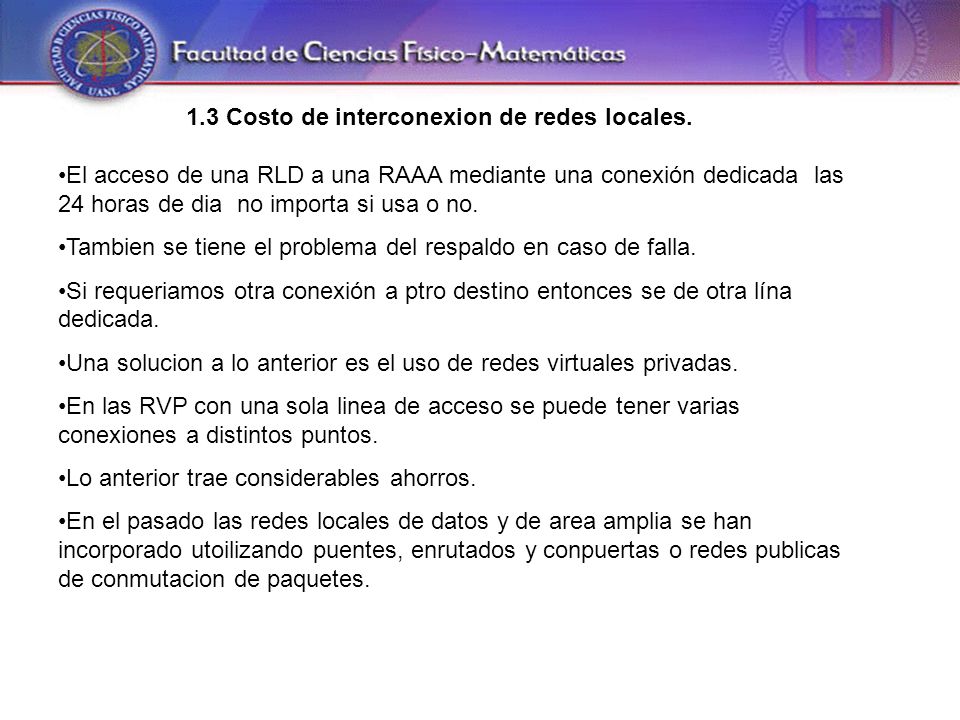 FACULTAD DE CIENCIAS FISICO MATEMATICAS UANL

Facultad de Ciencias Físico-Matemáticas

1.3 Costo de interconexion de redes locales.

•El acceso de una RLD a una RAAA mediante una conexión dedicada las 24 horas de dia no importa si usa o no.

•Tambien se tiene el problema del respaldo en caso de falla.

•Si requeriamos otra conexión a ptro destino entonces se de otra lína dedicada.

•Una solucion a lo anterior es el uso de redes virtuales privadas.

•En las RVP con una sola linea de acceso se puede tener varias conexiones a distintos puntos.

•Lo anterior trae considerables ahorros.

•En el pasado las redes locales de datos y de area amplia se han incorporado utoilizando puentes, enrutados y conpuertas o redes publicas de conmutacion de paquetes.